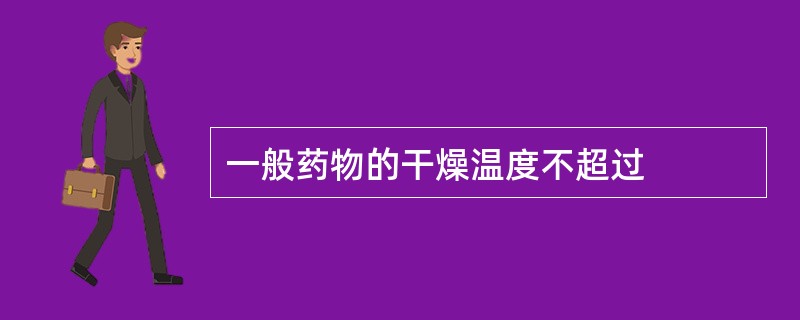 一般药物的干燥温度不超过